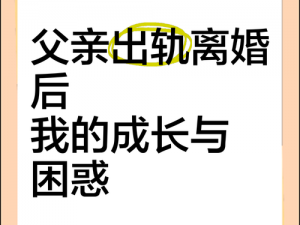 父亲出轨离婚后
我的成长与困惑